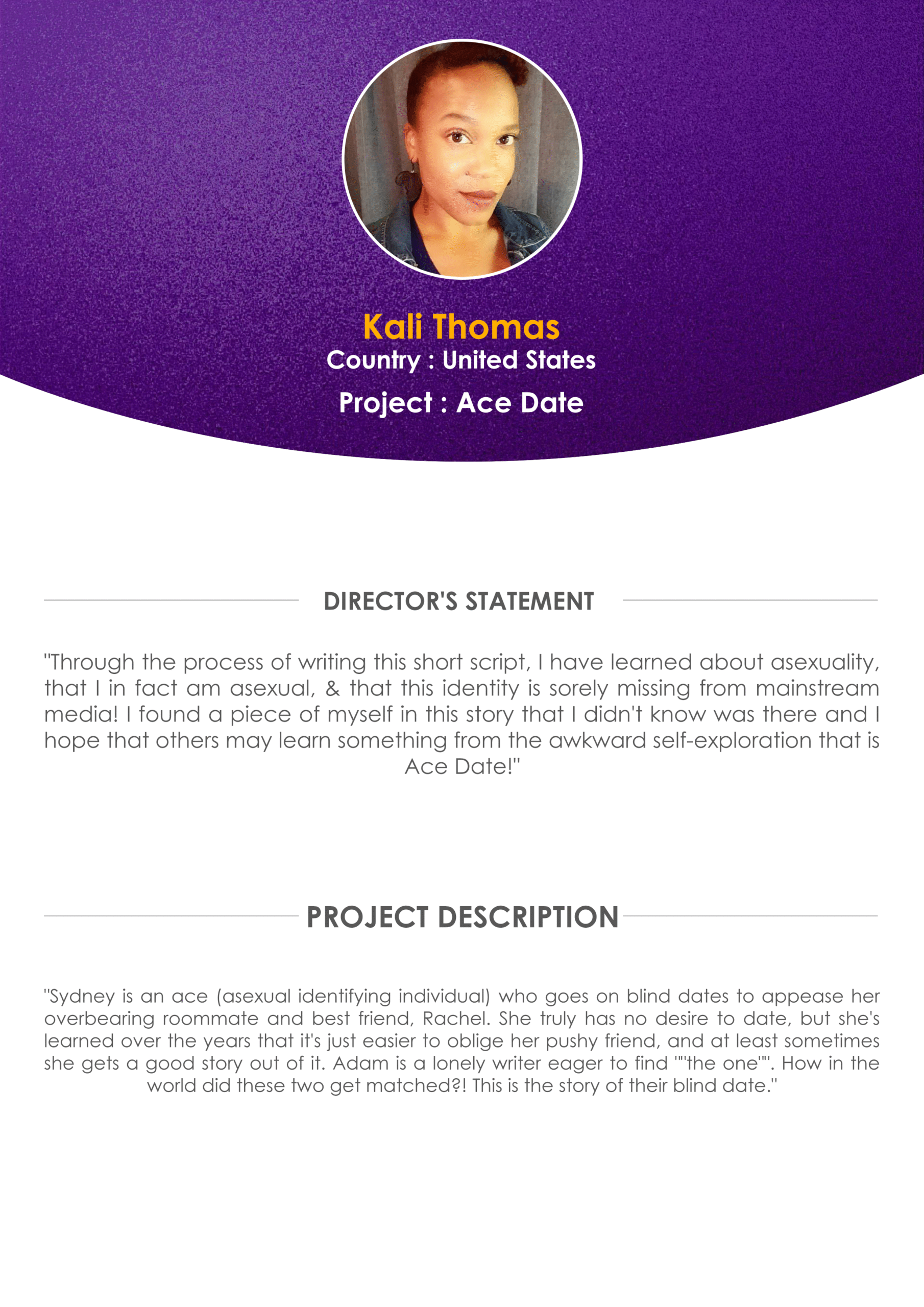 Kali Thomas
Country : United States
Project : Ace Date

DIRECTOR'S STATEMENT

"Through the process of writing this short script, I have learned about asexuality, that I in fact am asexual, & that this identity is sorely missing from mainstream media! I found a piece of myself in this story that I didn't know was there and I hope that others may learn something from the awkward self-exploration that is Ace Date!"

PROJECT DESCRIPTION

"Sydney is an ace (asexual identifying individual) who goes on blind dates to appease her overbearing roommate and best friend, Rachel. She truly has no desire to date, but she's learned over the years that it's just easier to oblige her pushy friend, and at least sometimes she gets a good story out of it. Adam is a lonely writer eager to find ""the one"". How in the world did these two get matched?! This is the story of their blind date."